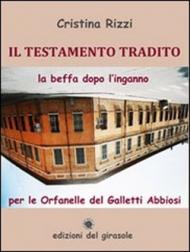 Cristina Rizzi

IL TESTAMENTO TRADITO

la beffa dopo l'inganno

per le Orfanelle del Galletti Abbiosi

edizioni del girasole